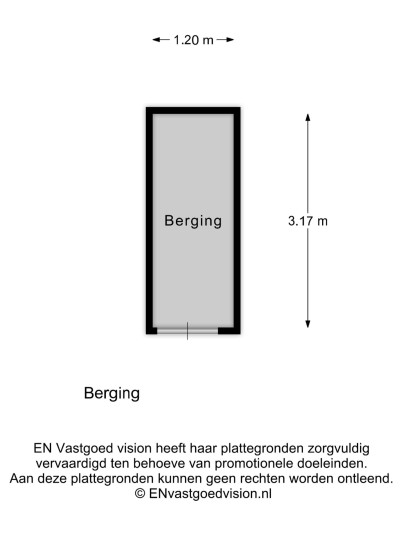 1.20 m

Berging

3.17 m

Berging

EN Vastgoed vision heeft haar plattegronden zorgvuldig vervaardigd ten behoeve van promotionele doeleinden. Aan deze plattegronden kunnen geen rechten worden ontleend.
© ENvastgoedvision.nl